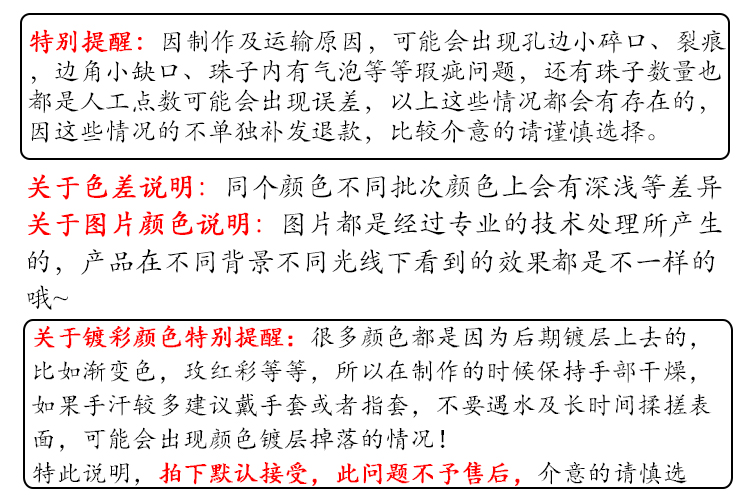 特别提醒：因制作及运输原因，可能会出现孔边小碎口、裂痕，边角小缺口、珠子内有气泡等等瑕疵问题，还有珠子数量也都是人工点数可能会出现误差，以上这些情况都会有存在的，因这些情况的不单独补发退款，比较介意的请谨慎选择。

关于色差说明：同个颜色不同批次颜色上会有深浅等差异
关于图片颜色说明：图片都是经过专业的技术处理所产生的，产品在不同背景不同光线下看到的效果都是不一样的哦~

关于镀彩颜色特别提醒：很多颜色都是因为后期镀层上去的，比如渐变色，玫红彩等等，所以在制作的时候保持手部干燥，如果手汗较多建议戴手套或者指套，不要遇水及长时间揉搓表面，可能会出现颜色镀层掉落的情况！
特此说明，拍下默认接受，此问题不予售后，介意的请慎选